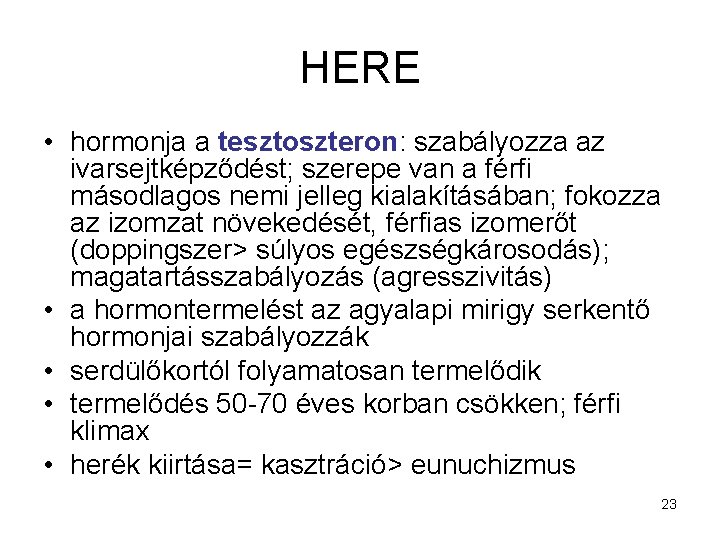 HERE

• hormonja a tesztoszteron: szabályozza az ivarsejtképződést; szerepe van a férfi másodlagos nemi jelleg kialakításában; fokozza az izomzat növekedését, férfias izomerőt (doppingszer> súlyos egészségkárosodás); magatartásszabályozás (agresszivitás)
• a hormontermelést az agyalapi mirigy serkentő hormonjai szabályozzák
• serdülőkortól folyamatosan termelődik
• termelődés 50-70 éves korban csökken; férfi klimax
• herék kiirtása= kasztráció> eunuchizmus

23